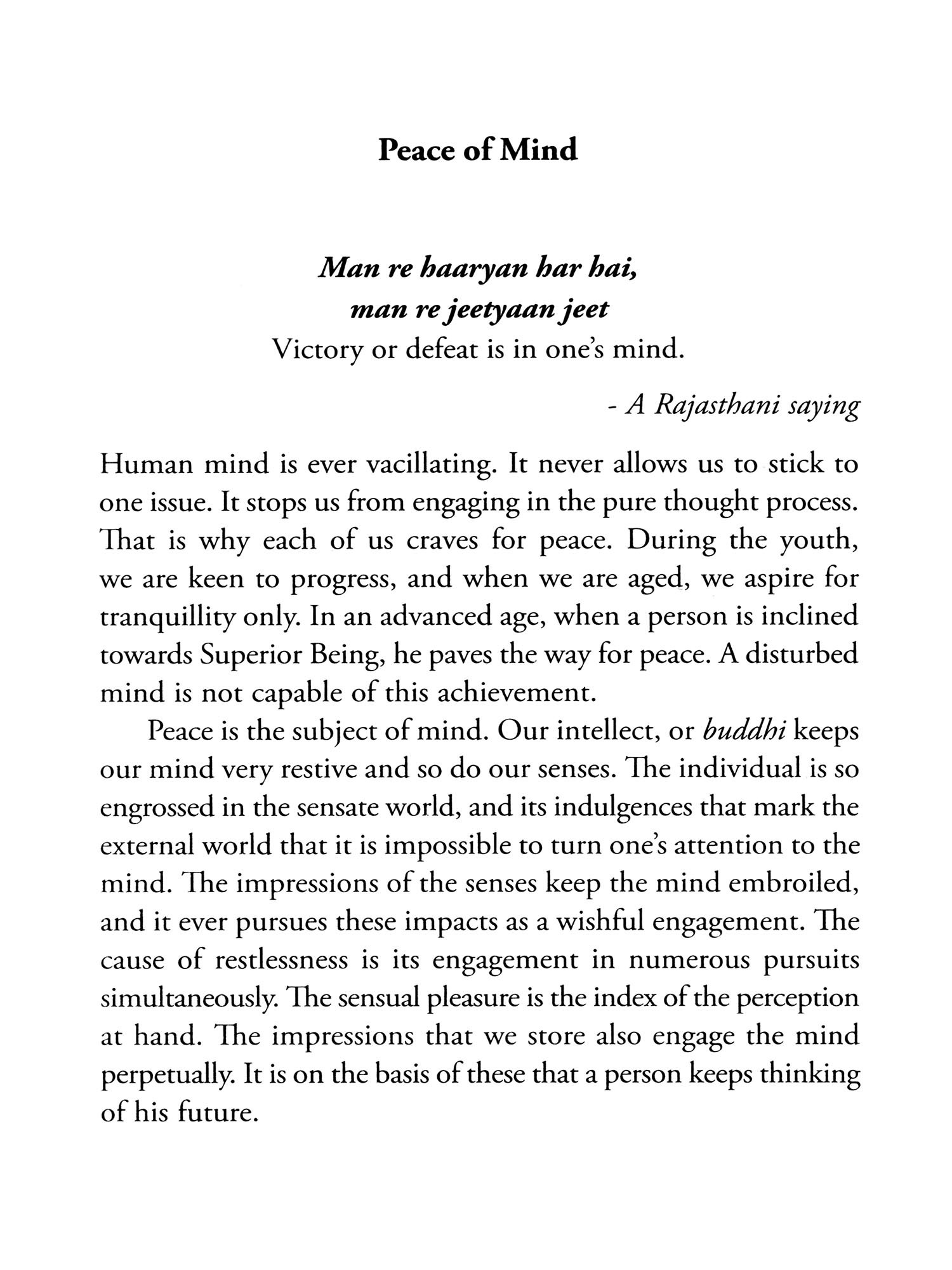 Peace of Mind

Man re haaryan har hai,
man re jeetyaan jeet
Victory or defeat is in one's mind.

- A Rajasthani saying

Human mind is ever vacillating. It never allows us to stick to one issue. It stops us from engaging in the pure thought process. That is why each of us craves for peace. During the youth, we are keen to progress, and when we are aged, we aspire for tranquillity only. In an advanced age, when a person is inclined towards Superior Being, he paves the way for peace. A disturbed mind is not capable of this achievement.

Peace is the subject of mind. Our intellect, or buddhi keeps our mind very restive and so do our senses. The individual is so engrossed in the sensate world, and its indulgences that mark the external world that it is impossible to turn one's attention to the mind. The impressions of the senses keep the mind embroiled, and it ever pursues these impacts as a wishful engagement. The cause of restlessness is its engagement in numerous pursuits simultaneously. The sensual pleasure is the index of the perception at hand. The impressions that we store also engage the mind perpetually. It is on the basis of these that a person keeps thinking of his future.